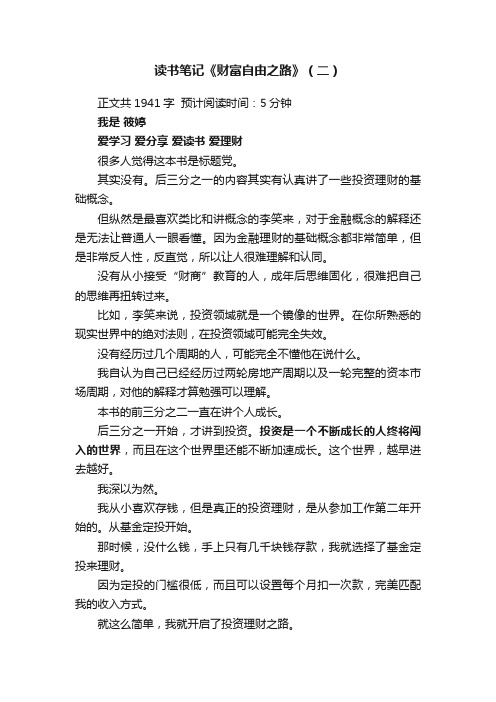 读书笔记《财富自由之路》（二）

正文共 1941 字 预计阅读时间：5 分钟

我是 筱婷

爱学习 爱分享 爱读书 爱理财

很多人觉得这本书是标题党。

其实没有。后三分之一的内容其实有认真讲了一些投资理财的基础概念。

但纵然是最喜欢类比和讲概念的李笑来，对于金融概念的解释还是无法让普通人一眼看懂。因为金融理财的基础概念都非常简单，但是非常反人性，反直觉，所以让人很难理解和认同。

没有从小接受“财商”教育的人，成年后思维固化，很难把自己的思维再扭转过来。

比如，李笑来说，投资领域就是一个镜像的世界。在你所熟悉的现实世界中的绝对法则，在投资领域可能完全失效。

没有经历过几个周期的人，可能完全不懂他在说什么。

我自认为自己已经经历过两轮房地产周期以及一轮完整的资本市场周期，对他的解释才算勉强可以理解。

本书的前三分之二一直在讲个人成长。

后三分之一开始，才讲到投资。投资是一个不断成长的人终将闯入的世界，而且在这个世界里还能不断加速成长。这个世界，越早进去越好。

我深以为然。

我从小喜欢存钱，但是真正的投资理财，是从参加工作第二年开始的。从基金定投开始。

那时候，没什么钱，手上只有几千块钱存款，我就选择了基金定投来理财。

因为定投的门槛很低，而且可以设置每个月扣一次款，完美匹配我的收入方式。

就这么简单，我就开启了投资理财之路。